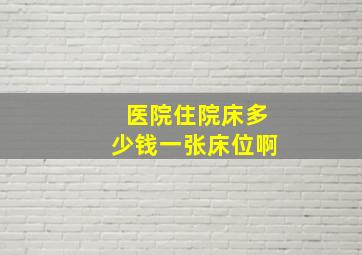 医院住院床多少钱一张床位啊